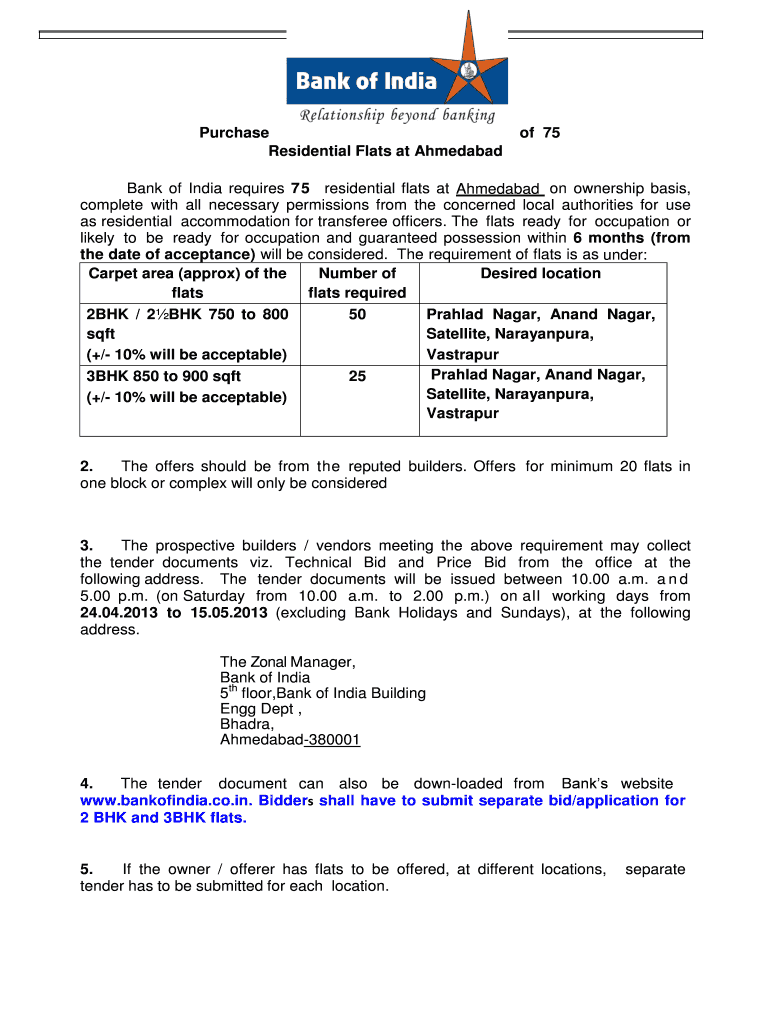 Bank of India

Relationship beyond banking

Purchase of 75
Residential Flats at Ahmedabad

Bank of India requires 75 residential flats at Ahmedabad on ownership basis, complete with all necessary permissions from the concerned local authorities for use as residential accommodation for transferee officers. The flats ready for occupation or likely to be ready for occupation and guaranteed possession within 6 months (from the date of acceptance) will be considered. The requirement of flats is as under:

| Carpet area (approx) of the flats | Number of flats required | Desired location |
|---|---|---|
| 2BHK / 2½BHK 750 to 800 sqft (+/- 10% will be acceptable) | 50 | Prahlad Nagar, Anand Nagar, Satellite, Narayanpura, Vastrapur |
| 3BHK 850 to 900 sqft (+/- 10% will be acceptable) | 25 | Prahlad Nagar, Anand Nagar, Satellite, Narayanpura, Vastrapur |

2. The offers should be from the reputed builders. Offers for minimum 20 flats in one block or complex will only be considered

3. The prospective builders / vendors meeting the above requirement may collect the tender documents viz. Technical Bid and Price Bid from the office at the following address. The tender documents will be issued between 10.00 a.m. and 5.00 p.m. (on Saturday from 10.00 a.m. to 2.00 p.m.) on all working days from 24.04.2013 to 15.05.2013 (excluding Bank Holidays and Sundays), at the following address.

The Zonal Manager,
Bank of India
5$^{th}$ floor,Bank of India Building
Engg Dept ,
Bhadra,
Ahmedabad-380001

4. The tender document can also be down-loaded from Bank's website www.bankofindia.co.in. Bidders shall have to submit separate bid/application for 2 BHK and 3BHK flats.

5. If the owner / offerer has flats to be offered, at different locations, separate tender has to be submitted for each location.